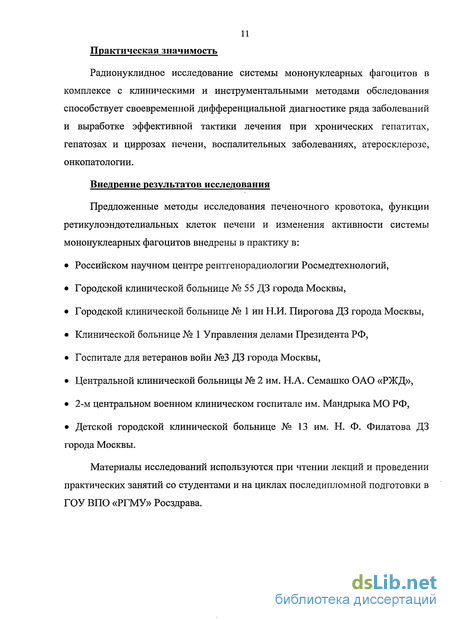 11

Практическая значимость

Радионуклидное исследование системы мононуклеарных фагоцитов в комплексе с клиническими и инструментальными методами обследования способствует своевременной дифференциальной диагностике ряда заболеваний и выработке эффективной тактики лечения при хронических гепатитах, гепатозах и циррозах печени, воспалительных заболеваниях, атеросклерозе, онкопатологии.

Внедрение результатов исследования

Предложенные методы исследования печеночного кровотока, функции ретикулоэндотелиальных клеток печени и изменения активности системы мононуклеарных фагоцитов внедрены в практику в:

• Российском научном центре рентгенорадиологии Росмедтехнологий,

• Городской клинической больнице № 55 ДЗ города Москвы,

• Городской клинической больнице № 1 ин Н.И. Пирогова ДЗ города Москвы,

• Клинической больнице № 1 Управления делами Президента РФ,

• Госпитале для ветеранов войн №3 ДЗ города Москвы,

• Центральной клинической больницы № 2 им. Н.А. Семашко ОАО «РЖД»,

• 2-м центральном военном клиническом госпитале им. Мандрыка МО РФ,

• Детской городской клинической больнице № 13 им. Н. Ф. Филатова ДЗ города Москвы.

Материалы исследований используются при чтении лекций и проведении практических занятий со студентами и на циклах последипломной подготовки в ГОУ ВПО «РГМУ» Росздрава.

dsLib.net
библиотека диссертаций